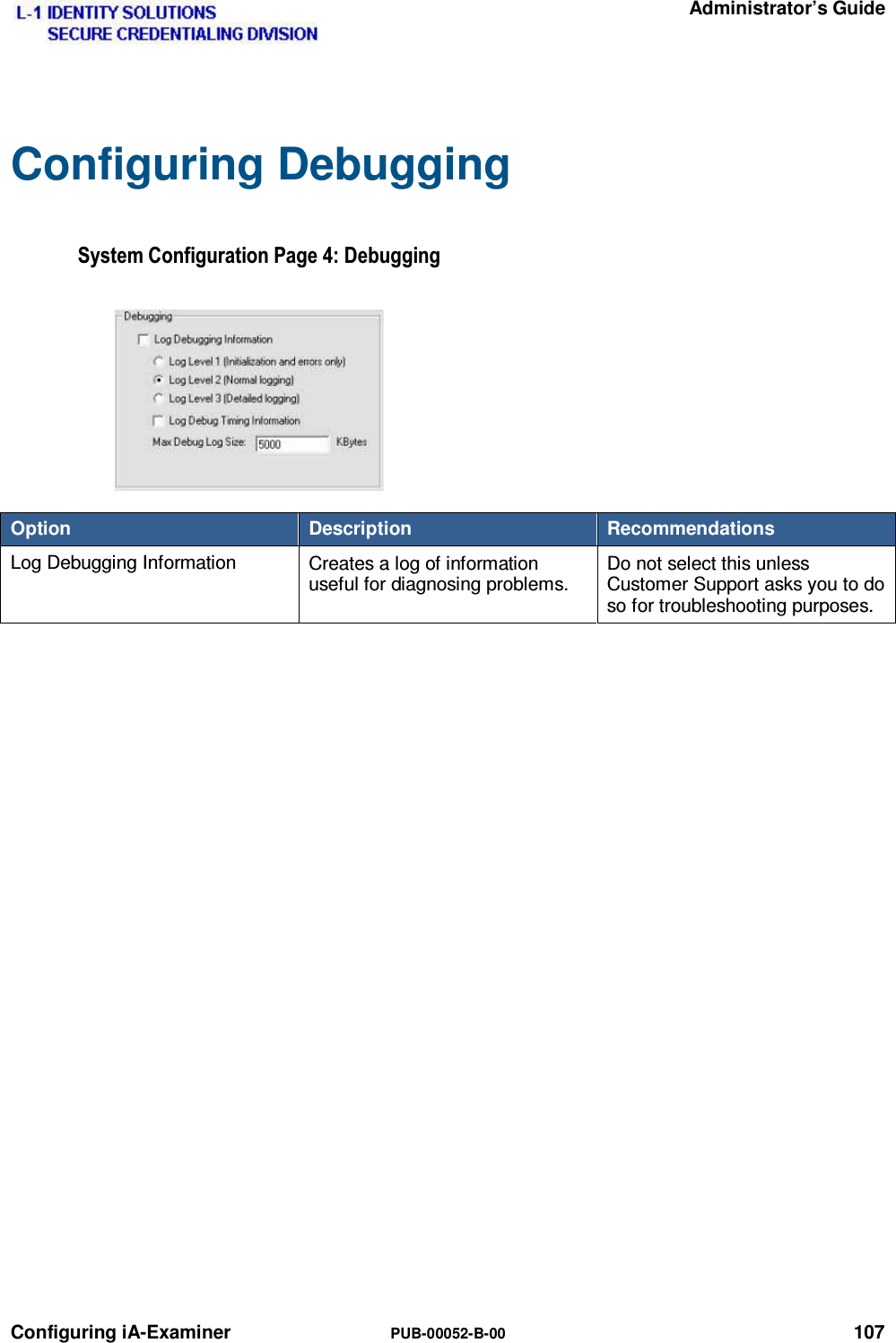 L-1 IDENTITY SOLUTIONS
SECURE CREDENTIALING DIVISION

Administrator's Guide

Configuring Debugging

System Configuration Page 4: Debugging

Debugging
Log Debugging Information
Log Level 1 (Initialization and errors only)
Log Level 2 (Normal logging)
Log Level 3 (Detailed logging)
Log Debug Timing Information
Max Debug Log Size: 5000 KBytes

| Option | Description | Recommendations |
|---|---|---|
| Log Debugging Information | Creates a log of information useful for diagnosing problems. | Do not select this unless Customer Support asks you to do so for troubleshooting purposes. |

Configuring iA-Examiner PUB-00052-B-00 107